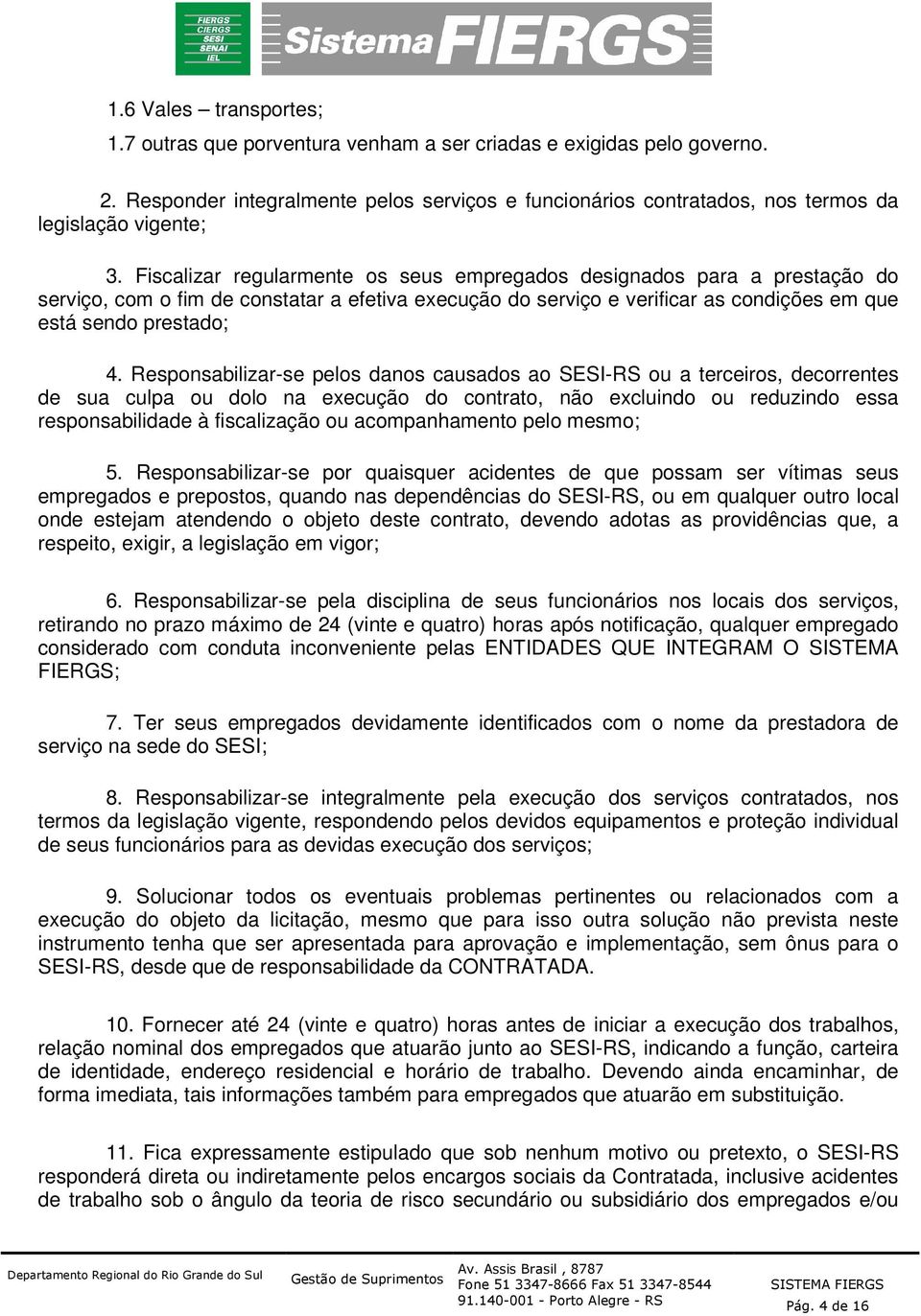 FIERGS
CIERGS
SESI
SENAI
IEL
Sistema FIERGS

1.6 Vales – transportes;

1.7 outras que porventura venham a ser criadas e exigidas pelo governo.

2. Responder integralmente pelos serviços e funcionários contratados, nos termos da legislação vigente;

3. Fiscalizar regularmente os seus empregados designados para a prestação do serviço, com o fim de constatar a efetiva execução do serviço e verificar as condições em que está sendo prestado;

4. Responsabilizar-se pelos danos causados ao SESI-RS ou a terceiros, decorrentes de sua culpa ou dolo na execução do contrato, não excluindo ou reduzindo essa responsabilidade à fiscalização ou acompanhamento pelo mesmo;

5. Responsabilizar-se por quaisquer acidentes de que possam ser vítimas seus empregados e prepostos, quando nas dependências do SESI-RS, ou em qualquer outro local onde estejam atendendo o objeto deste contrato, devendo adotas as providências que, a respeito, exigir, a legislação em vigor;

6. Responsabilizar-se pela disciplina de seus funcionários nos locais dos serviços, retirando no prazo máximo de 24 (vinte e quatro) horas após notificação, qualquer empregado considerado com conduta inconveniente pelas ENTIDADES QUE INTEGRAM O SISTEMA FIERGS;

7. Ter seus empregados devidamente identificados com o nome da prestadora de serviço na sede do SESI;

8. Responsabilizar-se integralmente pela execução dos serviços contratados, nos termos da legislação vigente, respondendo pelos devidos equipamentos e proteção individual de seus funcionários para as devidas execução dos serviços;

9. Solucionar todos os eventuais problemas pertinentes ou relacionados com a execução do objeto da licitação, mesmo que para isso outra solução não prevista neste instrumento tenha que ser apresentada para aprovação e implementação, sem ônus para o SESI-RS, desde que de responsabilidade da CONTRATADA.

10. Fornecer até 24 (vinte e quatro) horas antes de iniciar a execução dos trabalhos, relação nominal dos empregados que atuarão junto ao SESI-RS, indicando a função, carteira de identidade, endereço residencial e horário de trabalho. Devendo ainda encaminhar, de forma imediata, tais informações também para empregados que atuarão em substituição.

11. Fica expressamente estipulado que sob nenhum motivo ou pretexto, o SESI-RS responderá direta ou indiretamente pelos encargos sociais da Contratada, inclusive acidentes de trabalho sob o ângulo da teoria de risco secundário ou subsidiário dos empregados e/ou

Departamento Regional do Rio Grande do Sul Gestão de Suprimentos Av. Assis Brasil , 8787 Fone 51 3347-8666 Fax 51 3347-8544 91.140-001 - Porto Alegre - RS SISTEMA FIERGS Pág. 4 de 16